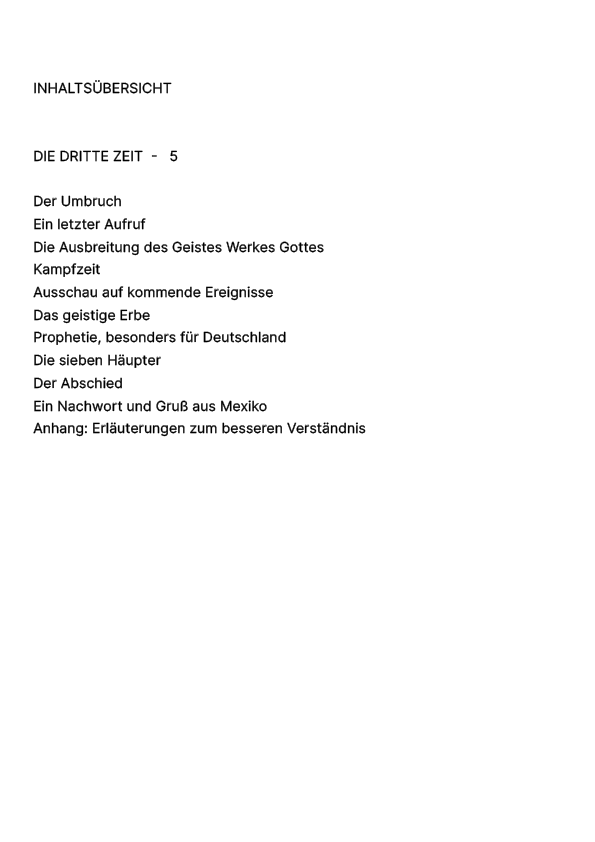 INHALTSÜBERSICHT

DIE DRITTE ZEIT - 5

Der Umbruch
Ein letzter Aufruf
Die Ausbreitung des Geistes Werkes Gottes
Kampfzeit
Ausschau auf kommende Ereignisse
Das geistige Erbe
Prophetie, besonders für Deutschland
Die sieben Häupter
Der Abschied
Ein Nachwort und Gruß aus Mexiko
Anhang: Erläuterungen zum besseren Verständnis